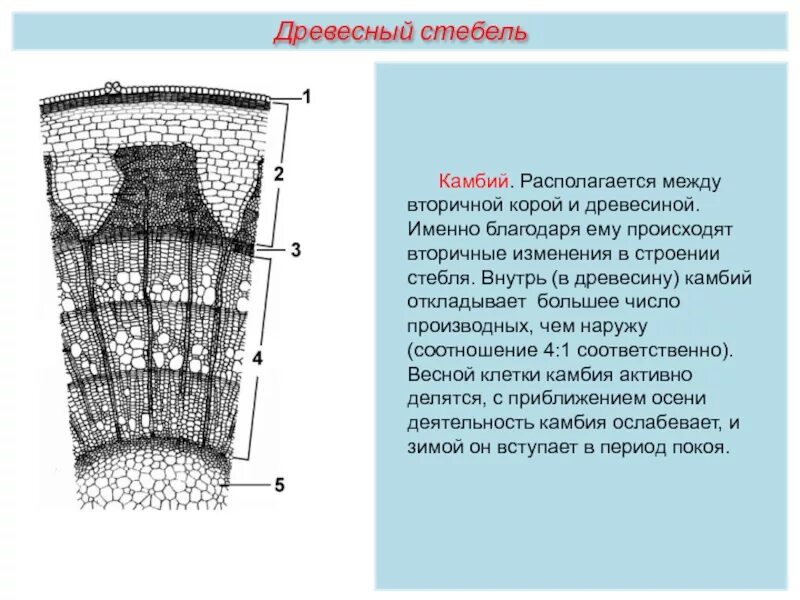 Древесный стебель

1
2
3
4
5

Камбий. Располагается между вторичной корой и древесиной. Именно благодаря ему происходят вторичные изменения в строении стебля. Внутрь (в древесину) камбий откладывает большее число производных, чем наружу (соотношение 4:1 соответственно). Весной клетки камбия активно делятся, с приближением осени деятельность камбия ослабевает, и зимой он вступает в период покоя.